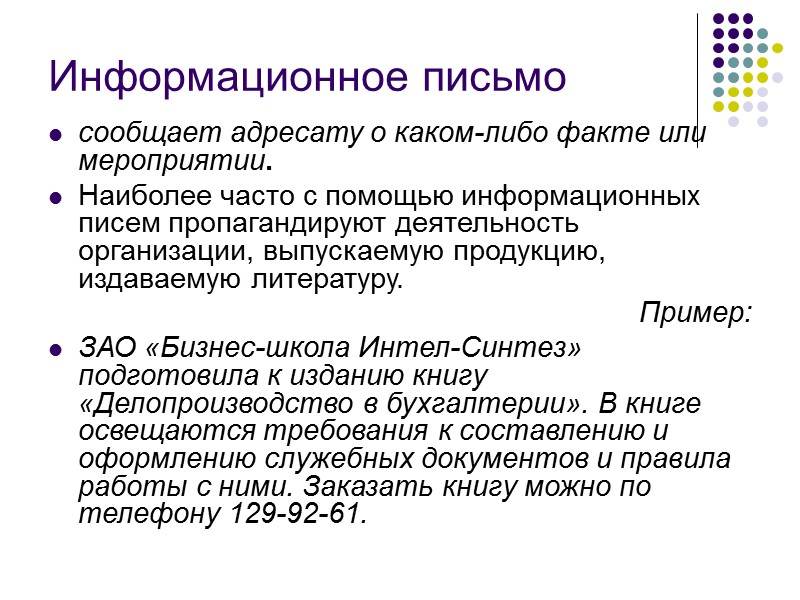 Информационное письмо

сообщает адресату о каком-либо факте или мероприятии.

Наиболее часто с помощью информационных писем пропагандируют деятельность организации, выпускаемую продукцию, издаваемую литературу.

Пример:

ЗАО «Бизнес-школа Интел-Синтез» подготовила к изданию книгу «Делопроизводство в бухгалтерии». В книге освещаются требования к составлению и оформлению служебных документов и правила работы с ними. Заказать книгу можно по телефону 129-92-61.